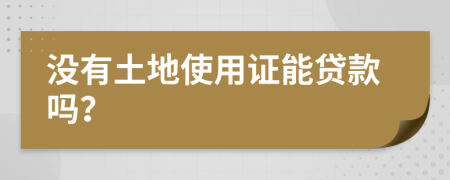 没有土地使用证能贷款吗？